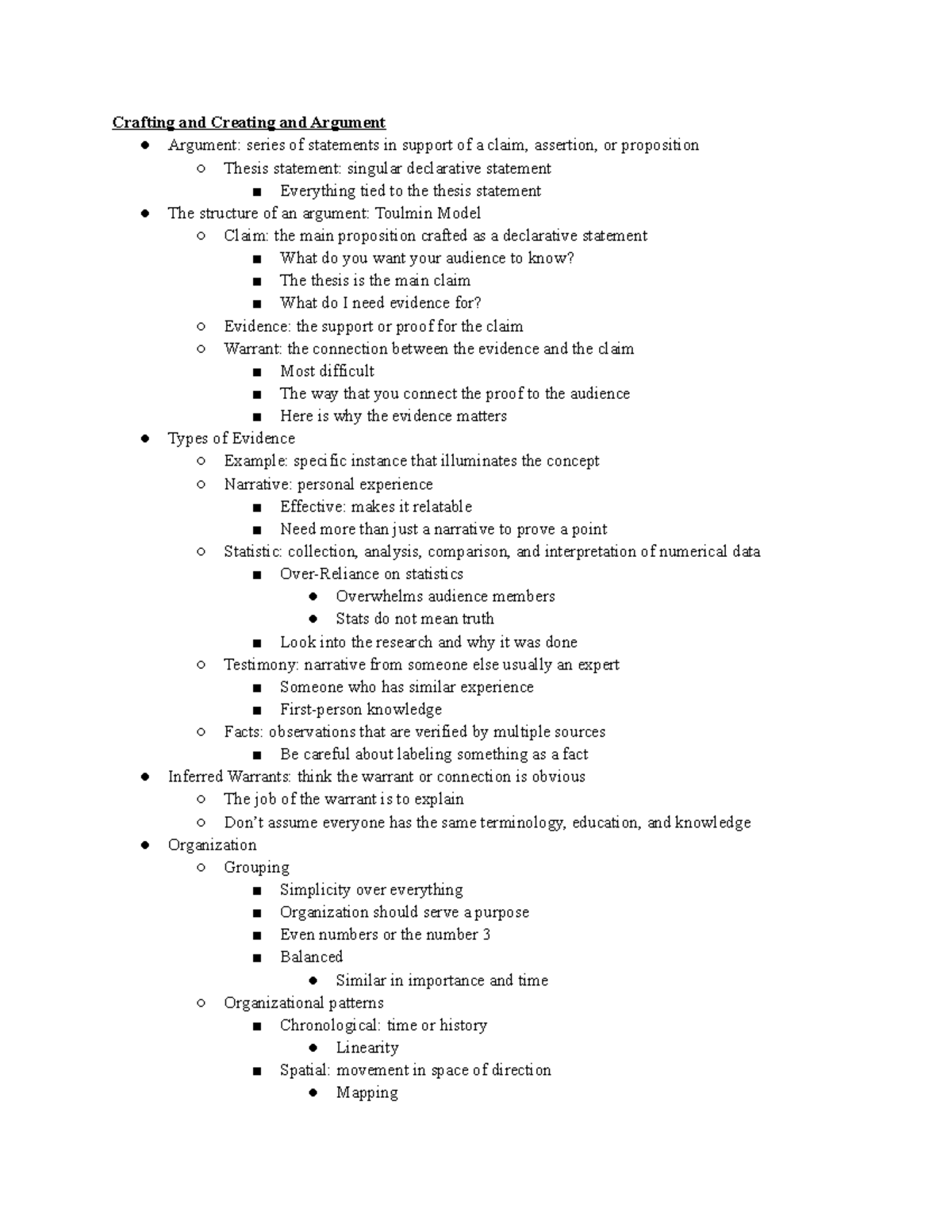 Crafting and Creating and Argument

● Argument: series of statements in support of a claim, assertion, or proposition
  ○ Thesis statement: singular declarative statement
    ■ Everything tied to the thesis statement
● The structure of an argument: Toulmin Model
  ○ Claim: the main proposition crafted as a declarative statement
    ■ What do you want your audience to know?
    ■ The thesis is the main claim
    ■ What do I need evidence for?
  ○ Evidence: the support or proof for the claim
  ○ Warrant: the connection between the evidence and the claim
    ■ Most difficult
    ■ The way that you connect the proof to the audience
    ■ Here is why the evidence matters
● Types of Evidence
  ○ Example: specific instance that illuminates the concept
  ○ Narrative: personal experience
    ■ Effective: makes it relatable
    ■ Need more than just a narrative to prove a point
  ○ Statistic: collection, analysis, comparison, and interpretation of numerical data
    ■ Over-Reliance on statistics
      ● Overwhelms audience members
      ● Stats do not mean truth
    ■ Look into the research and why it was done
  ○ Testimony: narrative from someone else usually an expert
    ■ Someone who has similar experience
    ■ First-person knowledge
  ○ Facts: observations that are verified by multiple sources
    ■ Be careful about labeling something as a fact
● Inferred Warrants: think the warrant or connection is obvious
  ○ The job of the warrant is to explain
  ○ Don't assume everyone has the same terminology, education, and knowledge
● Organization
  ○ Grouping
    ■ Simplicity over everything
    ■ Organization should serve a purpose
    ■ Even numbers or the number 3
    ■ Balanced
      ● Similar in importance and time
  ○ Organizational patterns
    ■ Chronological: time or history
      ● Linearity
    ■ Spatial: movement in space of direction
      ● Mapping